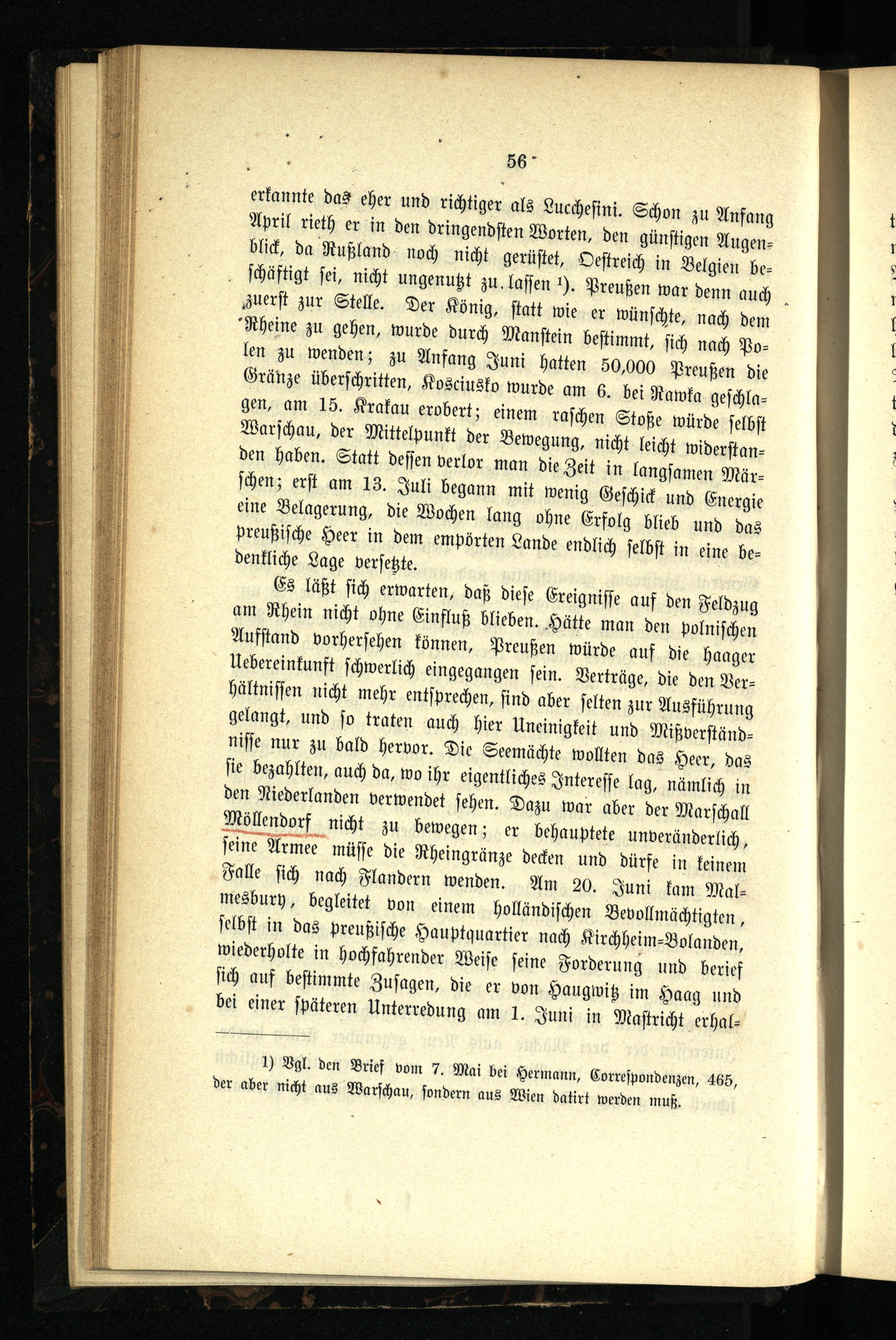 56

erkannte das eher und richtiger als Lucchesini. Schon zu Anfang April rieth er in den dringendsten Worten, den günstigen Augenblick, da Rußland noch nicht gerüstet, Oestreich in Belgien beschäftigt sei, nicht ungenutzt zu lassen 1). Preußen war denn auch zuerst zur Stelle. Der König, statt wie er wünschte, nach dem Rheine zu gehen, wurde durch Manstein bestimmt, sich nach Polen zu wenden; zu Anfang Juni hatten 50,000 Preußen die Gränze überschritten, Kosciusko wurde am 6. bei Rawka geschlagen, am 15. Krakau erobert; einem raschen Stoße würde selbst Warschau, der Mittelpunkt der Bewegung, nicht leicht widerstanden haben. Statt dessen verlor man die Zeit in langsamen Märschen; erst am 13. Juli begann mit wenig Geschick und Energie eine Belagerung, die Wochen lang ohne Erfolg blieb und das preußische Heer in dem empörten Lande endlich selbst in eine bedenkliche Lage versetzte.

Es läßt sich erwarten, daß diese Ereignisse auf den Feldzug am Rhein nicht ohne Einfluß blieben. Hätte man den polnischen Aufstand vorhersehen können, Preußen würde auf die haager Uebereinkunft schwerlich eingegangen sein. Verträge, die den Verhältnissen nicht mehr entsprechen, sind aber selten zur Ausführung gelangt, und so traten auch hier Uneinigkeit und Mißverständnisse nur zu bald hervor. Die Seemächte wollten das Heer, das sie bezahlten, auch da, wo ihr eigentliches Interesse lag, nämlich in den Niederlanden verwendet sehen. Dazu war aber der Marschall Möllendorf nicht zu bewegen; er behauptete unveränderlich, seine Armee müsse die Rheingränze decken und dürfe in keinem Falle sich nach Flandern wenden. Am 20. Juni kam Malmesbury, begleitet von einem holländischen Bevollmächtigten, selbst in das preußische Hauptquartier nach Kirchheim-Bolanden, wiederholte in hochfahrender Weise seine Forderung und berief sich auf bestimmte Zusagen, die er von Haugwitz im Haag und bei einer späteren Unterredung am 1. Juni in Mastricht erhal-

1) Vgl. den Brief vom 7. Mai bei Hermann, Correspondenzen, 465, der aber nicht aus Warschau, sondern aus Wien datirt werden muß.